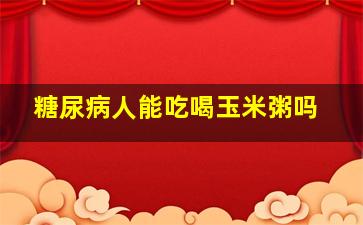 糖尿病人能吃喝玉米粥吗